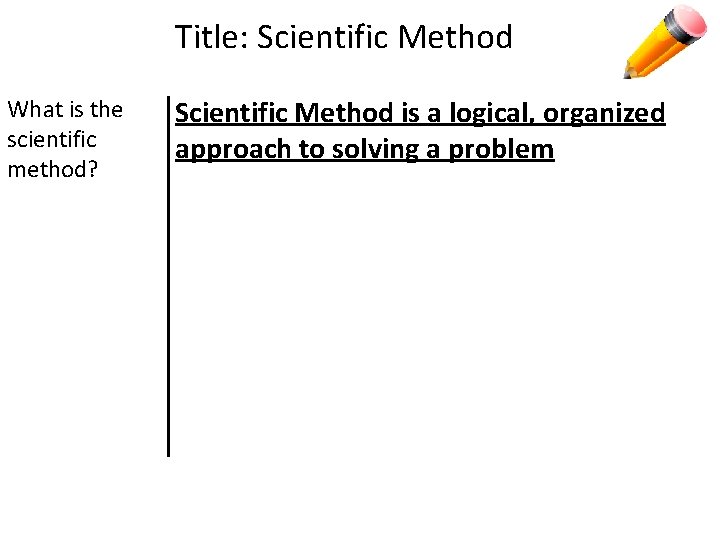 Title: Scientific Method

What is the scientific method?

Scientific Method is a logical, organized approach to solving a problem